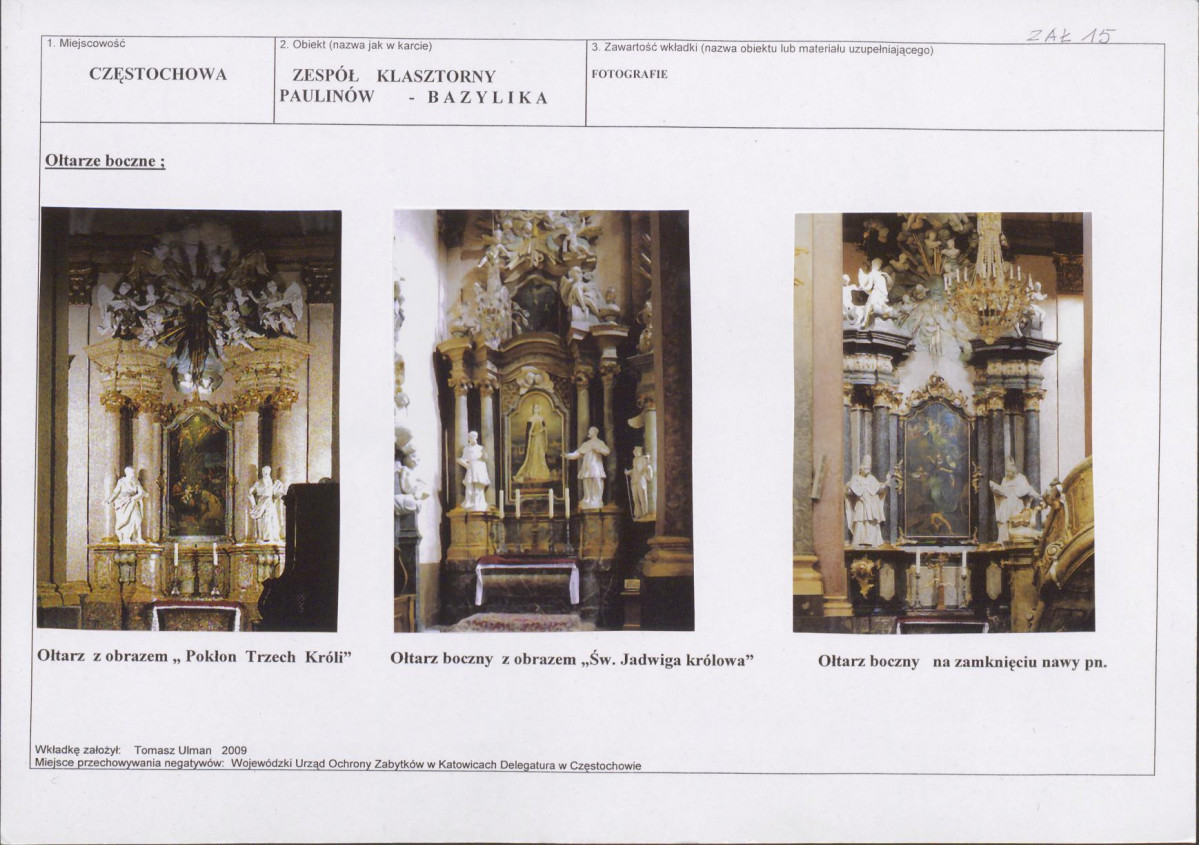 ZAŁ 15

1. Miejscowość
CZĘSTOCHOWA

2. Obiekt (nazwa jak w karcie)
ZESPÓŁ KLASZTORNY PAULINÓW - BAZYLIKA

3. Zawartość wkładki (nazwa obiektu lub materiału uzupełniającego)
FOTOGRAFIE

Ołtarze boczne ;

Ołtarz z obrazem „ Pokłon Trzech Króli"

Ołtarz boczny z obrazem „Św. Jadwiga królowa"

Ołtarz boczny na zamknięciu nawy pn.

Wkładkę założył: Tomasz Ulman 2009
Miejsce przechowywania negatywów: Wojewódzki Urząd Ochrony Zabytków w Katowicach Delegatura w Częstochowie